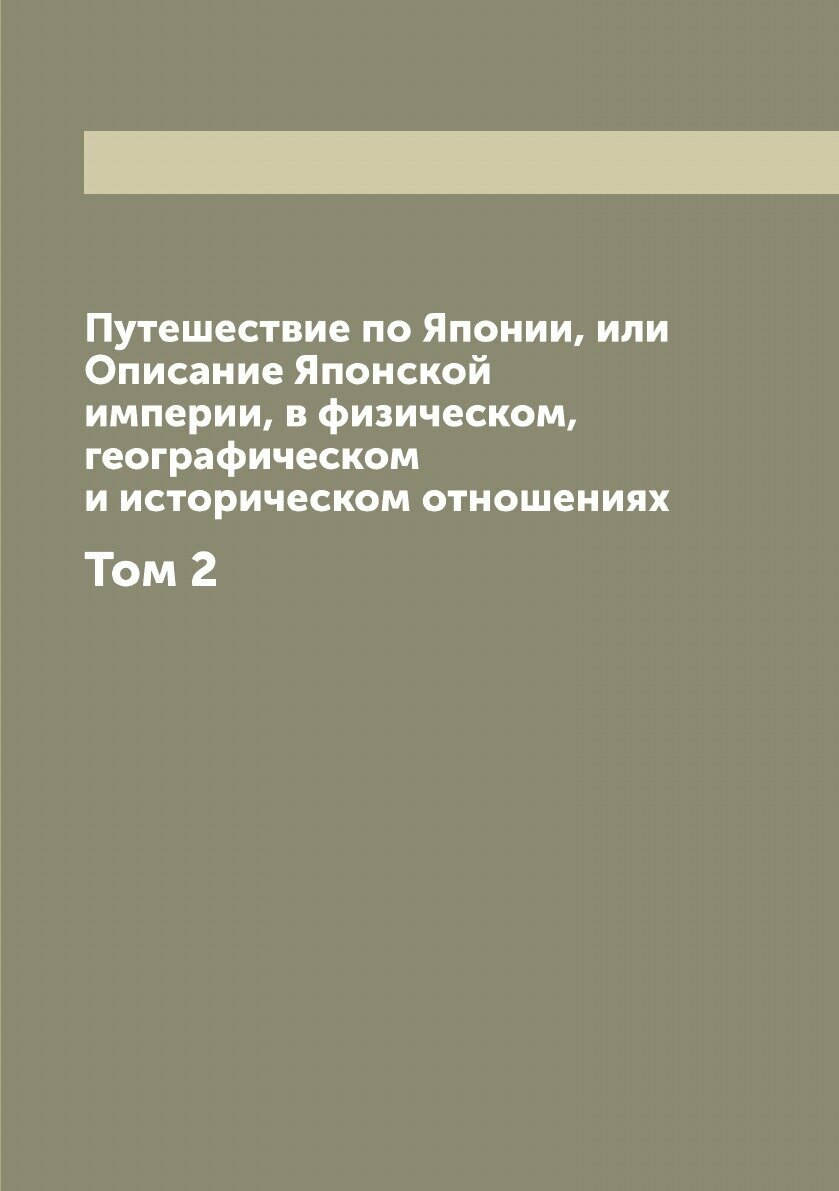 Путешествие по Японии, или Описание Японской империи, в физическом, географическом и историческом отношениях

Том 2